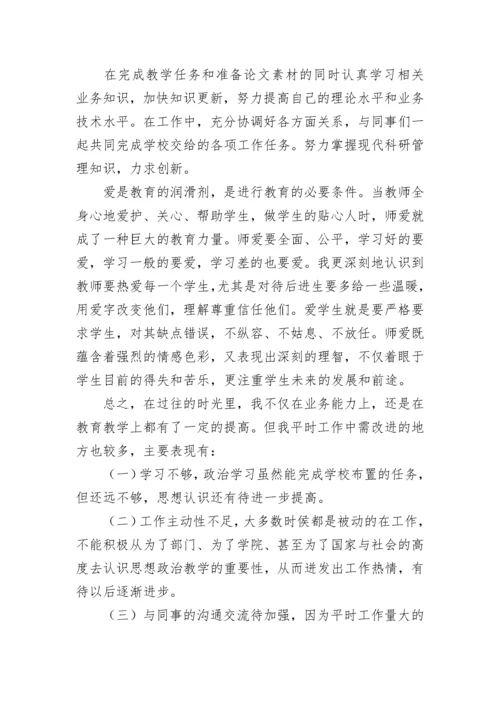 在完成教学任务和准备论文素材的同时认真学习相关业务知识，加快知识更新，努力提高自己的理论水平和业务技术水平。在工作中，充分协调好各方面关系，与同事们一起共同完成学校交给的各项工作任务。努力掌握现代科研管理知识，力求创新。

爱是教育的润滑剂，是进行教育的必要条件。当教师全身心地爱护、关心、帮助学生，做学生的贴心人时，师爱就成了一种巨大的教育力量。师爱要全面、公平，学习好的要爱，学习一般的要爱，学习差的也要爱。我更深刻地认识到教师要热爱每一个学生，尤其是对待后进生要多给一些温暖，用爱字改变他们，理解尊重信任他们。爱学生就是要严格要求学生，对其缺点错误，不纵容、不姑息、不放任。师爱既蕴含着强烈的情感色彩，又表现出深刻的理智，不仅着眼于学生目前的得失和苦乐，更注重学生未来的发展和前途。

总之，在过往的时光里，我不仅在业务能力上，还是在教育教学上都有了一定的提高。但我平时工作中需改进的地方也较多，主要表现有：

（一）学习不够，政治学习虽然能完成学校布置的任务，但还远不够，思想认识还有待进一步提高。

（二）工作主动性不足，大多数时侯都是被动的在工作，不能积极从为了部门、为了学院、甚至为了国家与社会的高度去认识思想政治教学的重要性，从而迸发出工作热情，有待以后逐渐进步。

（三）与同事的沟通交流待加强，因为平时工作量大的